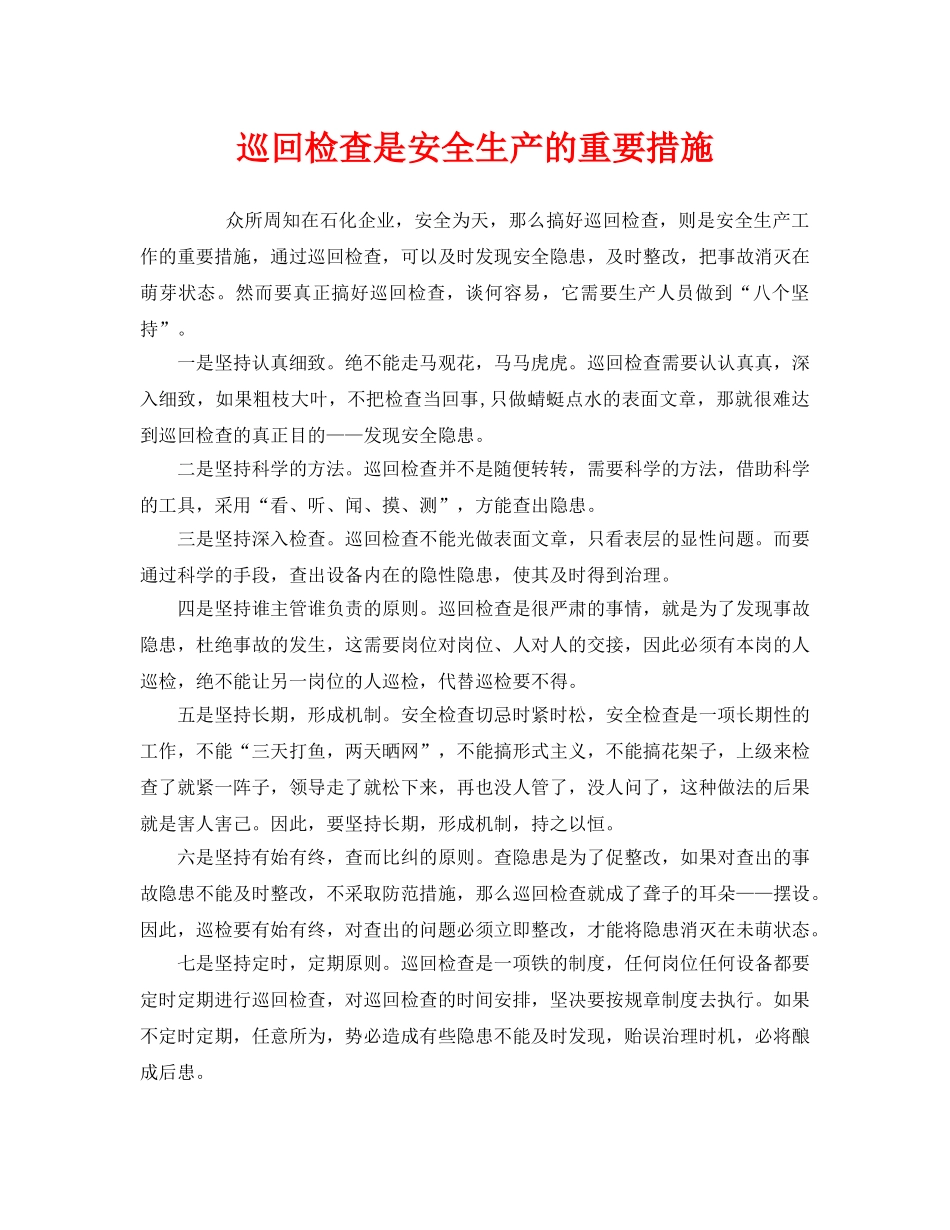 巡回检查是安全生产的重要措施

众所周知在石化企业，安全为天，那么搞好巡回检查，则是安全生产工作的重要措施，通过巡回检查，可以及时发现安全隐患，及时整改，把事故消灭在萌芽状态。然而要真正搞好巡回检查，谈何容易，它需要生产人员做到“八个坚持”。

一是坚持认真细致。绝不能走马观花，马马虎虎。巡回检查需要认认真真，深入细致，如果粗枝大叶，不把检查当回事,只做蜻蜓点水的表面文章，那就很难达到巡回检查的真正目的——发现安全隐患。

二是坚持科学的方法。巡回检查并不是随便转转，需要科学的方法，借助科学的工具，采用“看、听、闻、摸、测”，方能查出隐患。

三是坚持深入检查。巡回检查不能光做表面文章，只看表层的显性问题。而要通过科学的手段，查出设备内在的隐性隐患，使其及时得到治理。

四是坚持谁主管谁负责的原则。巡回检查是很严肃的事情，就是为了发现事故隐患，杜绝事故的发生，这需要岗位对岗位、人对人的交接，因此必须有本岗的人巡检，绝不能让另一岗位的人巡检，代替巡检要不得。

五是坚持长期，形成机制。安全检查切忌时紧时松，安全检查是一项长期性的工作，不能“三天打鱼，两天晒网”，不能搞形式主义，不能搞花架子，上级来检查了就紧一阵子，领导走了就松下来，再也没人管了，没人问了，这种做法的后果就是害人害己。因此，要坚持长期，形成机制，持之以恒。

六是坚持有始有终，查而比纠的原则。查隐患是为了促整改，如果对查出的事故隐患不能及时整改，不采取防范措施，那么巡回检查就成了聋子的耳朵——摆设。因此，巡检要有始有终，对查出的问题必须立即整改，才能将隐患消灭在未萌状态。

七是坚持定时，定期原则。巡回检查是一项铁的制度，任何岗位任何设备都要定时定期进行巡回检查，对巡回检查的时间安排，坚决要按规章制度去执行。如果不定时定期，任意所为，势必造成有些隐患不能及时发现，贻误治理时机，必将酿成后患。